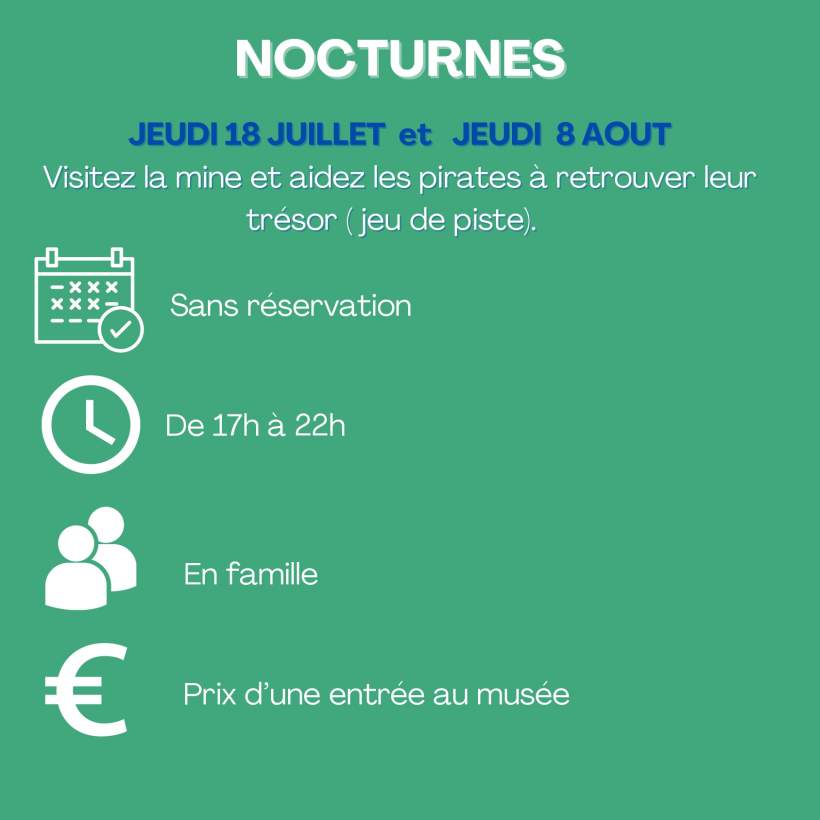 NOCTURNES

JEUDI 18 JUILLET et JEUDI 8 AOUT

Visitez la mine et aidez les pirates à retrouver leur trésor ( jeu de piste).

Sans réservation

De 17h à 22h

En famille

Prix d'une entrée au musée